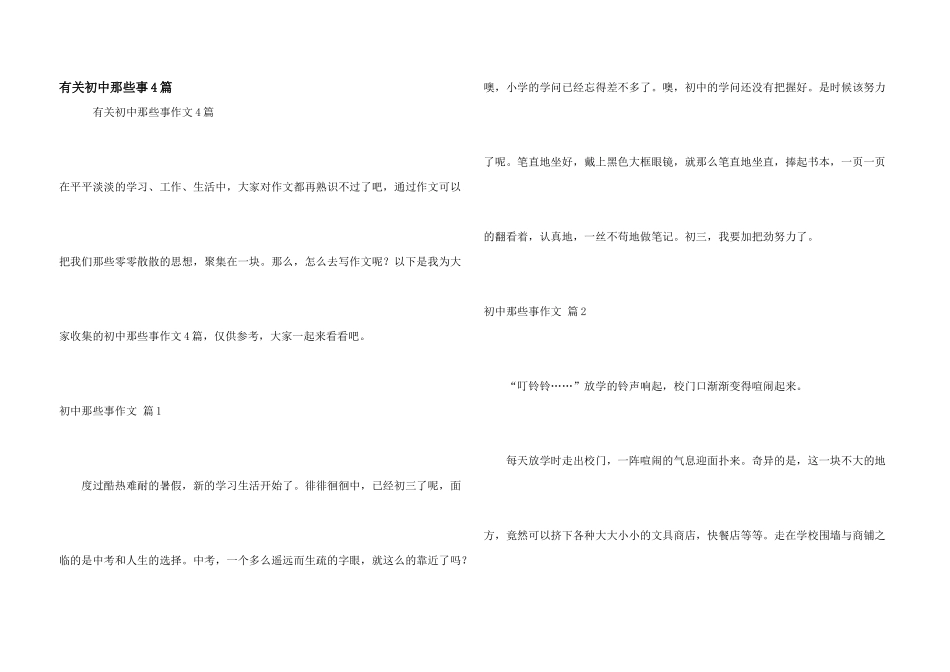 有关初中那些事4篇

有关初中那些事作文4篇

在平平淡淡的学习、工作、生活中，大家对作文都再熟识不过了吧，通过作文可以把我们那些零零散散的思想，聚集在一块。那么，怎么去写作文呢？以下是我为大家收集的初中那些事作文4篇，仅供参考，大家一起来看看吧。

初中那些事作文 篇1

度过酷热难耐的暑假，新的学习生活开始了。徘徘徊徊中，已经初三了呢，面临的是中考和人生的选择。中考，一个多么遥远而生疏的字眼，就这么的靠近了吗？噢，小学的学问已经忘得差不多了。噢，初中的学问还没有把握好。是时候该努力了呢。笔直地坐好，戴上黑色大框眼镜，就那么笔直地坐直，捧起书本，一页一页的翻看着，认真地，一丝不苟地做笔记。初三，我要加把劲努力了。

初中那些事作文 篇2

“叮铃铃……”放学的铃声响起，校门口渐渐变得喧闹起来。

每天放学时走出校门，一阵喧闹的气息迎面扑来。奇异的是，这一块不大的地方，竟然可以挤下各种大大小小的文具商店，快餐店等等。走在学校围墙与商铺之